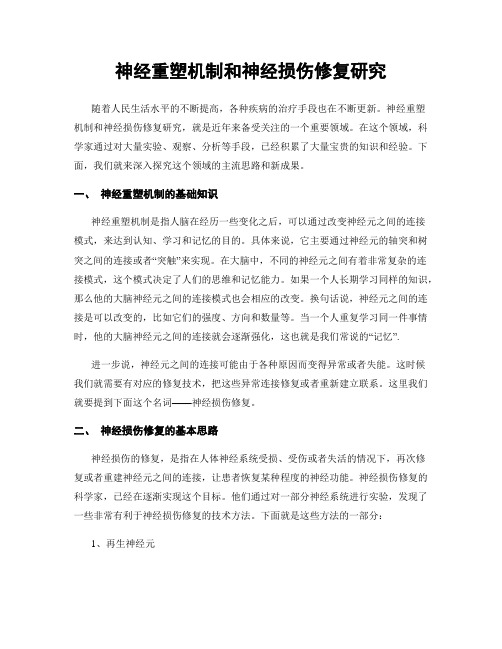 神经重塑机制和神经损伤修复研究

随着人民生活水平的不断提高，各种疾病的治疗手段也在不断更新。神经重塑机制和神经损伤修复研究，就是近年来备受关注的一个重要领域。在这个领域，科学家通过对大量实验、观察、分析等手段，已经积累了大量宝贵的知识和经验。下面，我们就来深入探究这个领域的主流思路和新成果。

一、 神经重塑机制的基础知识

神经重塑机制是指人脑在经历一些变化之后，可以通过改变神经元之间的连接模式，来达到认知、学习和记忆的目的。具体来说，它主要通过神经元的轴突和树突之间的连接或者“突触”来实现。在大脑中，不同的神经元之间有着非常复杂的连接模式，这个模式决定了人们的思维和记忆能力。如果一个人长期学习同样的知识，那么他的大脑神经元之间的连接模式也会相应的改变。换句话说，神经元之间的连接是可以改变的，比如它们的强度、方向和数量等。当一个人重复学习同一件事情时，他的大脑神经元之间的连接就会逐渐强化，这也就是我们常说的“记忆”.

进一步说，神经元之间的连接可能由于各种原因而变得异常或者失能。这时候我们就需要有对应的修复技术，把这些异常连接修复或者重新建立联系。这里我们就要提到下面这个名词——神经损伤修复。

二、 神经损伤修复的基本思路

神经损伤的修复，是指在人体神经系统受损、受伤或者失活的情况下，再次修复或者重建神经元之间的连接，让患者恢复某种程度的神经功能。神经损伤修复的科学家，已经在逐渐实现这个目标。他们通过对一部分神经系统进行实验，发现了一些非常有利于神经损伤修复的技术方法。下面就是这些方法的一部分：

1、再生神经元